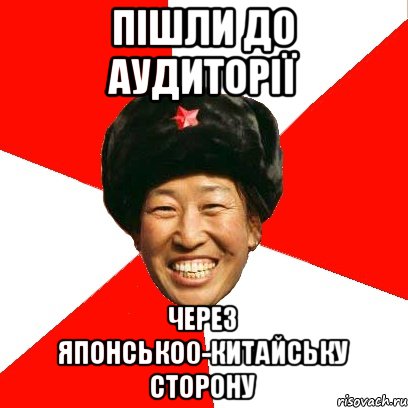 ПІШЛИ ДО АУДИТОРІЇ

ЧЕРЕЗ ЯПОНСЬКОО-КИТАЙСЬКУ СТОРОНУ

risovach.ru